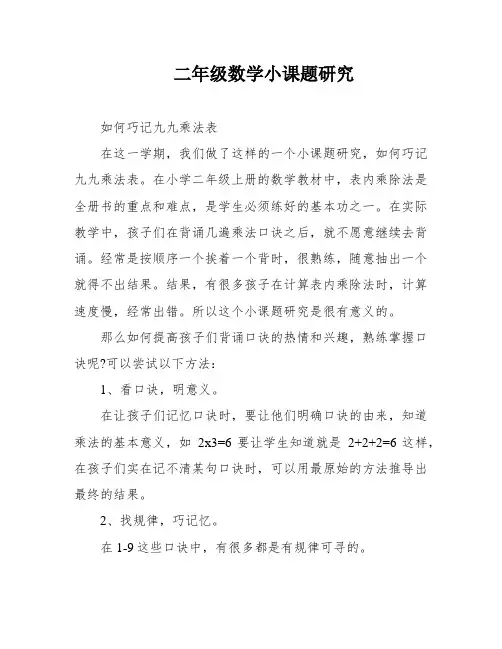 二年级数学小课题研究

如何巧记九九乘法表

在这一学期，我们做了这样的一个小课题研究，如何巧记九九乘法表。在小学二年级上册的数学教材中，表内乘除法是全册书的重点和难点，是学生必须练好的基本功之一。在实际教学中，孩子们在背诵几遍乘法口诀之后，就不愿意继续去背诵。经常是按顺序一个挨着一个背时，很熟练，随意抽出一个就得不出结果。结果，有很多孩子在计算表内乘除法时，计算速度慢，经常出错。所以这个小课题研究是很有意义的。

那么如何提高孩子们背诵口诀的热情和兴趣，熟练掌握口诀呢?可以尝试以下方法：

1、看口诀，明意义。

在让孩子们记忆口诀时，要让他们明确口诀的由来，知道乘法的基本意义，如 2x3=6 要让学生知道就是 2+2+2=6 这样，在孩子们实在记不清某句口诀时，可以用最原始的方法推导出最终的结果。

2、找规律，巧记忆。

在 1-9 这些口诀中，有很多都是有规律可寻的。